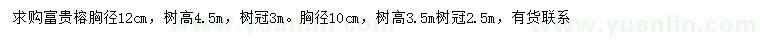 求购富贵榕胸径12cm，树高4.5m，树冠3m。胸径10cm，树高3.5m树冠2.5m，有货联系

www.yuanlin.com